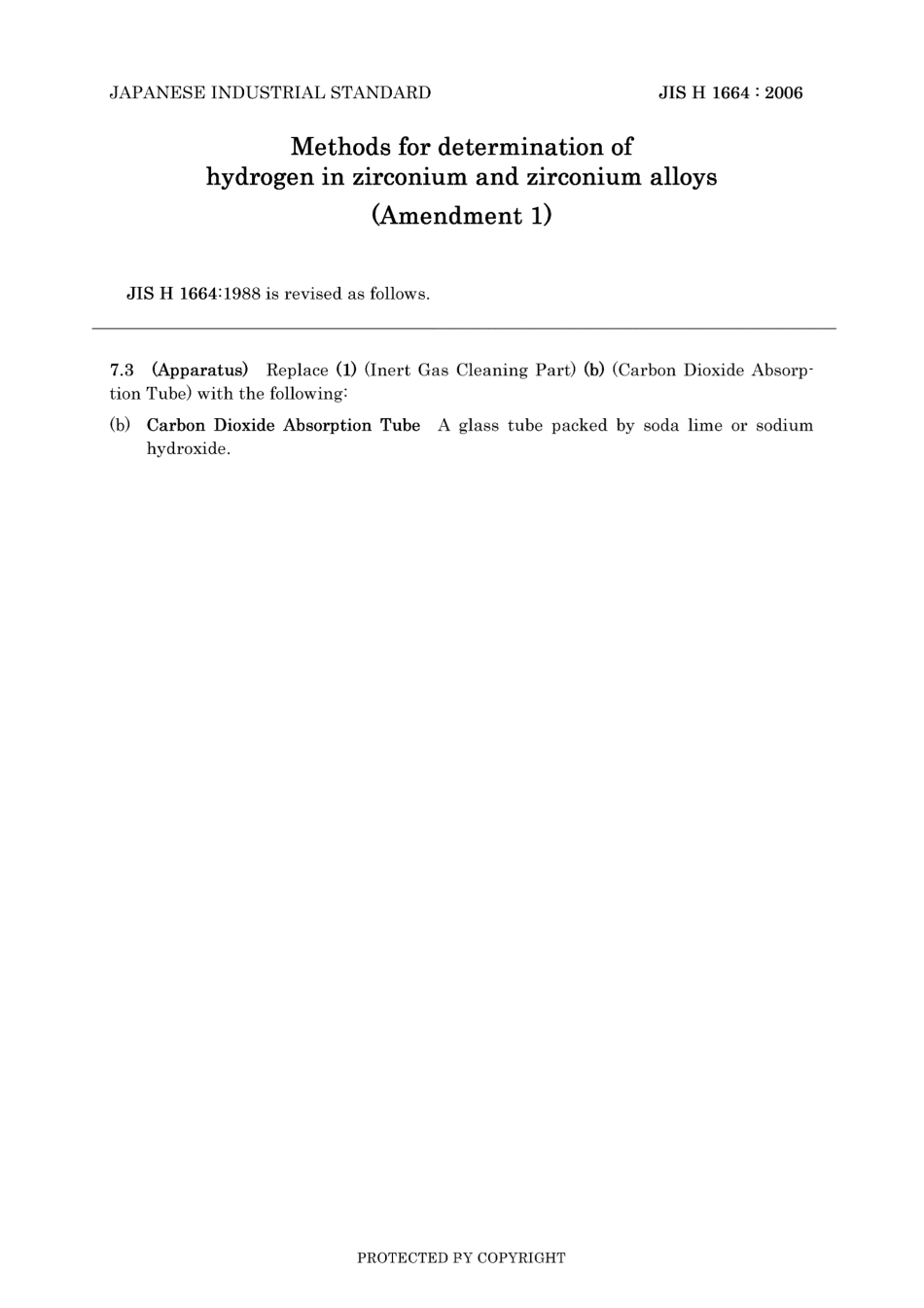 JAPANESE INDUSTRIAL STANDARD

JIS H 1664 : 2006

Methods for determination of hydrogen in zirconium and zirconium alloys
(Amendment 1)

JIS H 1664:1988 is revised as follows.

7.3 (Apparatus) Replace (1) (Inert Gas Cleaning Part) (b) (Carbon Dioxide Absorption Tube) with the following:

(b) Carbon Dioxide Absorption Tube A glass tube packed by soda lime or sodium hydroxide.

PROTECTED BY COPYRIGHT